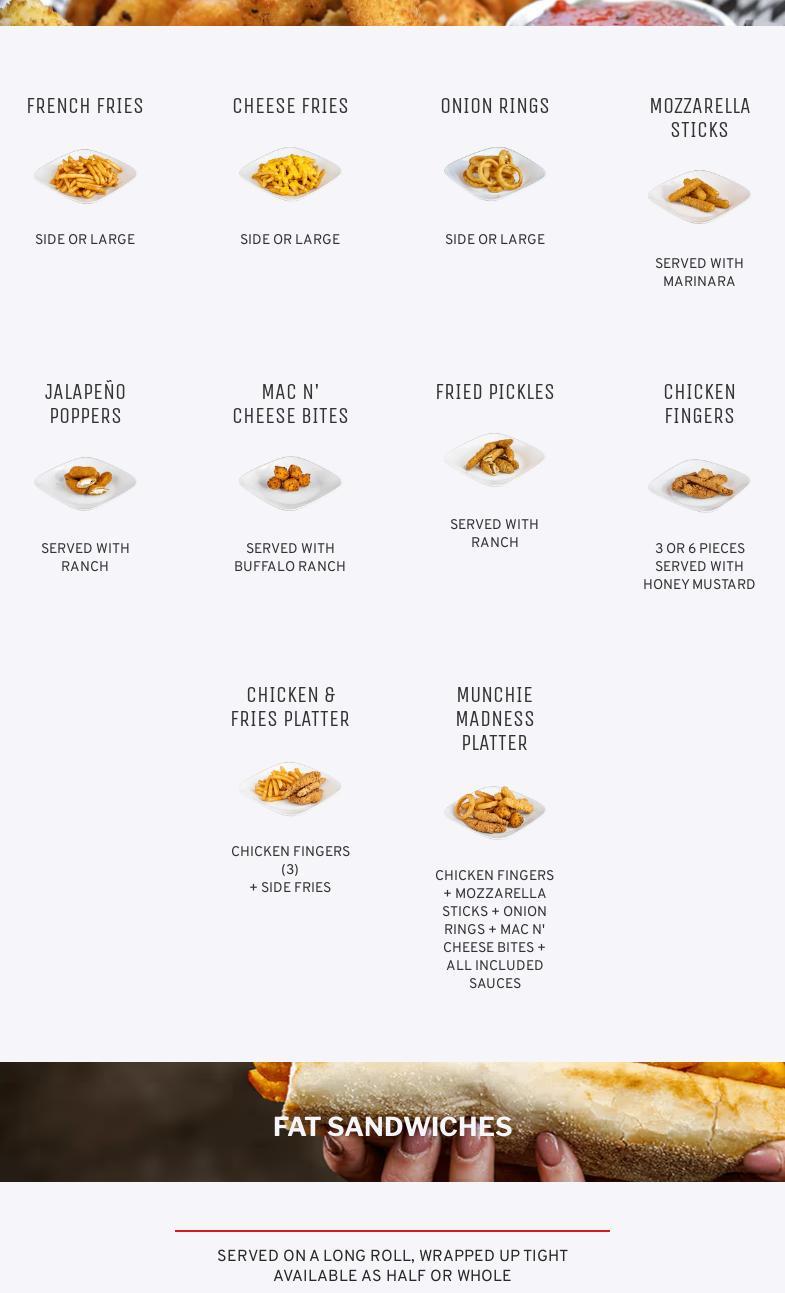 FRENCH FRIES

SIDE OR LARGE

CHEESE FRIES

SIDE OR LARGE

ONION RINGS

SIDE OR LARGE

MOZZARELLA STICKS

SERVED WITH MARINARA

JALAPEÑO POPPERS

SERVED WITH RANCH

MAC N' CHEESE BITES

SERVED WITH BUFFALO RANCH

FRIED PICKLES

SERVED WITH RANCH

CHICKEN FINGERS

3 OR 6 PIECES SERVED WITH HONEY MUSTARD

CHICKEN & FRIES PLATTER

CHICKEN FINGERS (3) + SIDE FRIES

MUNCHIE MADNESS PLATTER

CHICKEN FINGERS + MOZZARELLA STICKS + ONION RINGS + MAC N' CHEESE BITES + ALL INCLUDED SAUCES

FAT SANDWICHES

SERVED ON A LONG ROLL, WRAPPED UP TIGHT
AVAILABLE AS HALF OR WHOLE